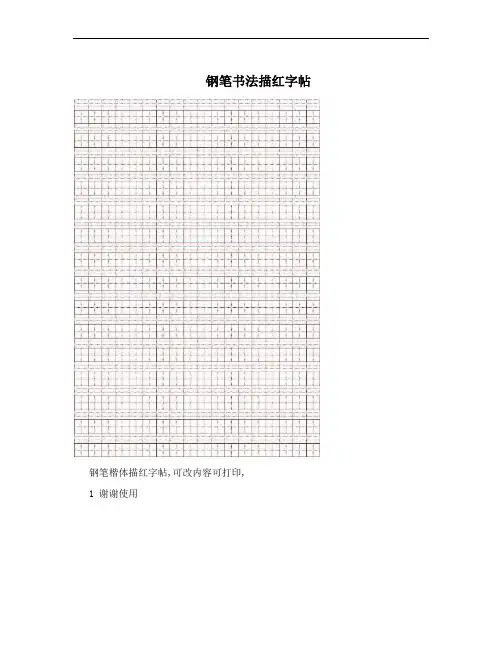 钢笔书法描红字帖

钢笔楷体描红字帖,可改内容可打印,

1 谢谢使用